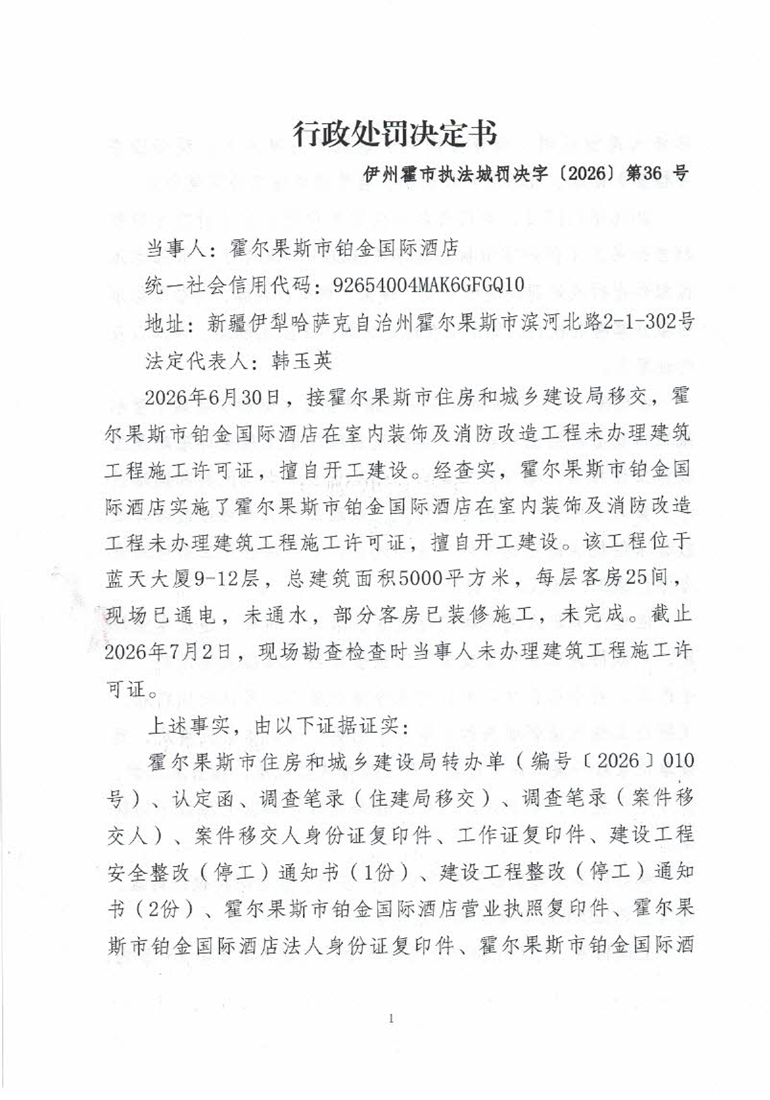 行政处罚决定书

伊州霍市执法城罚决字〔2026〕第36 号

当事人：霍尔果斯市铂金国际酒店
统一社会信用代码：92654004MAK6GFGQ10
地址：新疆伊犁哈萨克自治州霍尔果斯市滨河北路2-1-302号
法定代表人：韩玉英

2026年6月30日，接霍尔果斯市住房和城乡建设局移交，霍尔果斯市铂金国际酒店在室内装饰及消防改造工程未办理建筑工程施工许可证，擅自开工建设。经查实，霍尔果斯市铂金国际酒店实施了霍尔果斯市铂金国际酒店在室内装饰及消防改造工程未办理建筑工程施工许可证，擅自开工建设。该工程位于蓝天大厦9-12层，总建筑面积5000平方米，每层客房25间，现场已通电，未通水，部分客房已装修施工，未完成。截止2026年7月2日，现场勘查检查时当事人未办理建筑工程施工许可证。

上述事实，由以下证据证实：

霍尔果斯市住房和城乡建设局转办单（编号〔2026〕010号）、认定函、调查笔录（住建局移交）、调查笔录（案件移交人）、案件移交人身份证复印件、工作证复印件、建设工程安全整改（停工）通知书（1份）、建设工程整改（停工）通知书（2份）、霍尔果斯市铂金国际酒店营业执照复印件、霍尔果斯市铂金国际酒店法人身份证复印件、霍尔果斯市铂金国际酒

1